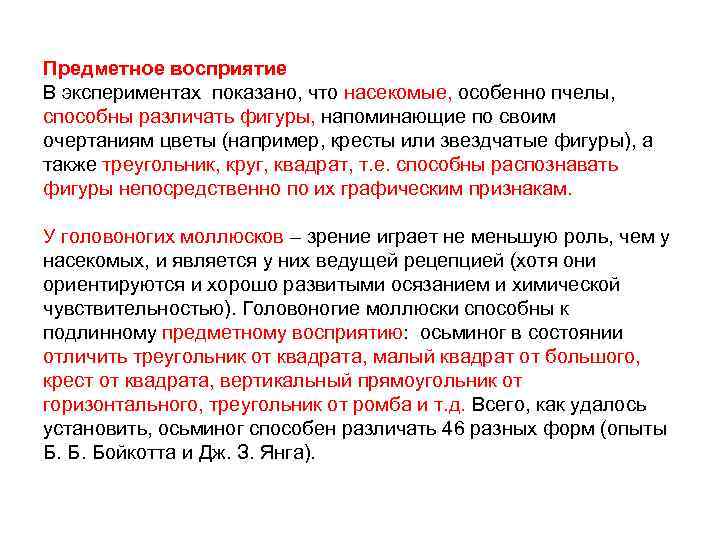 Предметное восприятие
В экспериментах показано, что насекомые, особенно пчелы, способны различать фигуры, напоминающие по своим очертаниям цветы (например, кресты или звездчатые фигуры), а также треугольник, круг, квадрат, т.е. способны распознавать фигуры непосредственно по их графическим признакам.

У головоногих моллюсков – зрение играет не меньшую роль, чем у насекомых, и является у них ведущей рецепцией (хотя они ориентируются и хорошо развитыми осязанием и химической чувствительностью). Головоногие моллюски способны к подлинному предметному восприятию: осьминог в состоянии отличить треугольник от квадрата, малый квадрат от большого, крест от квадрата, вертикальный прямоугольник от горизонтального, треугольник от ромба и т.д. Всего, как удалось установить, осьминог способен различать 46 разных форм (опыты Б. Б. Бойкотта и Дж. З. Янга).